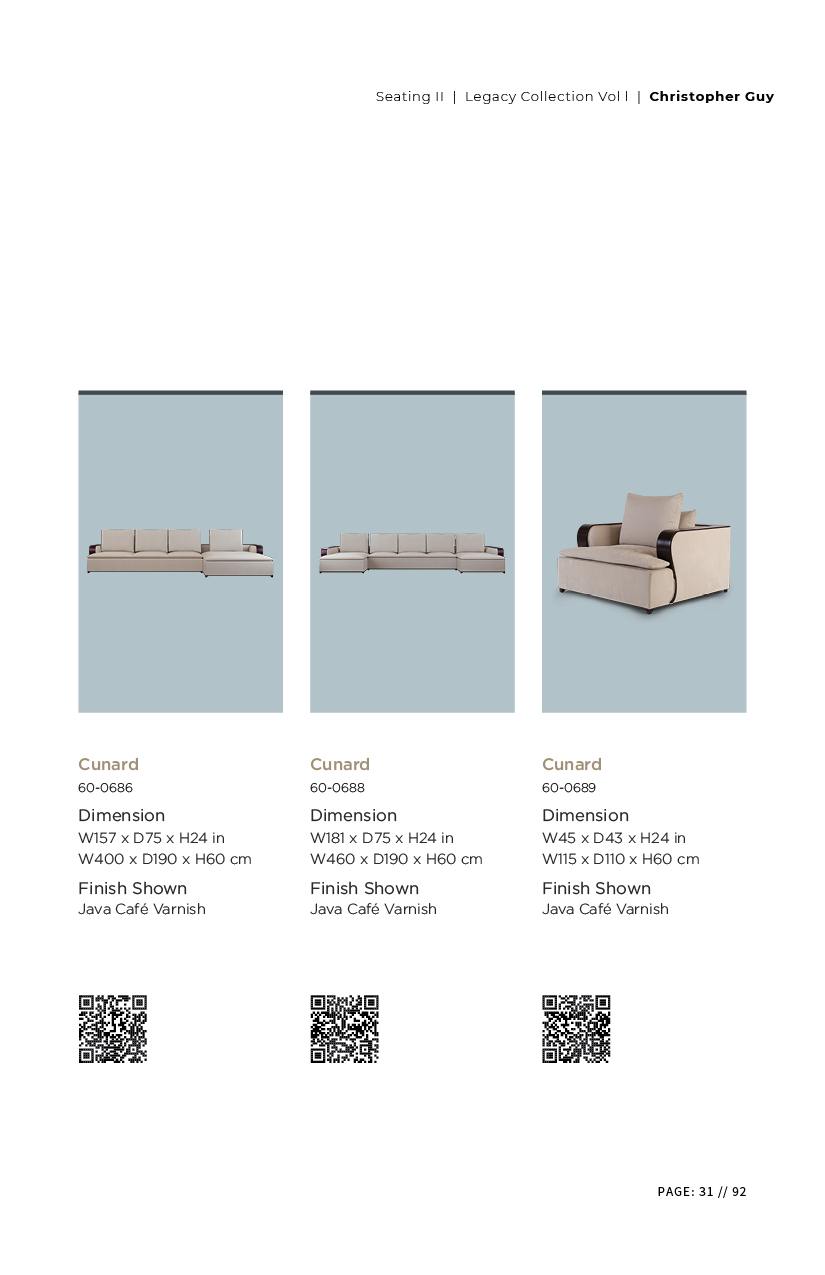 Seating II | Legacy Collection Vol I | Christopher Guy

Cunard
60-0686
Dimension
W157 x D75 x H24 in
W400 x D190 x H60 cm
Finish Shown
Java Café Varnish

Cunard
60-0688
Dimension
W181 x D75 x H24 in
W460 x D190 x H60 cm
Finish Shown
Java Café Varnish

Cunard
60-0689
Dimension
W45 x D43 x H24 in
W115 x D110 x H60 cm
Finish Shown
Java Café Varnish

PAGE: 31 // 92